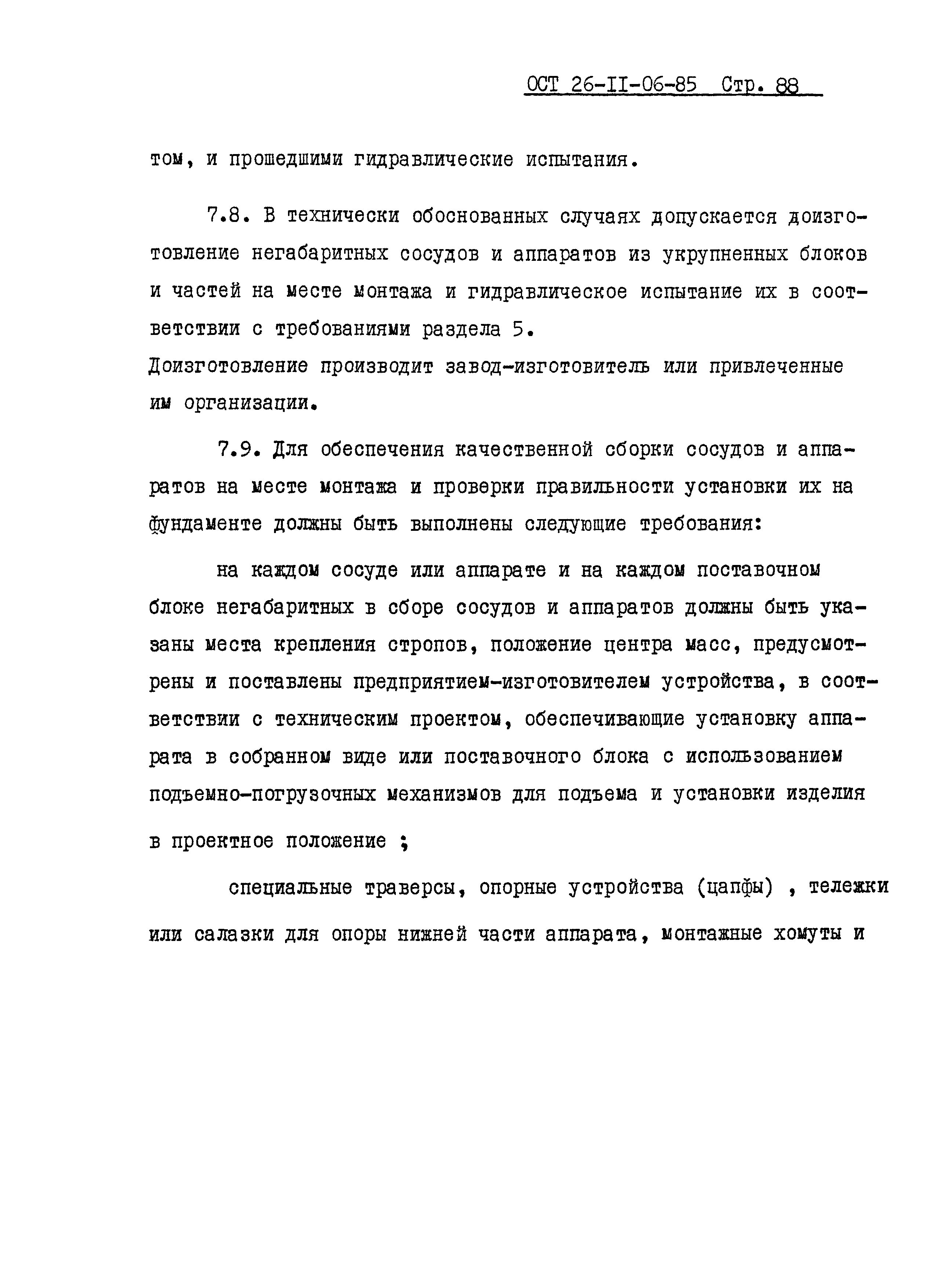 ОСТ 26-II-06-85 Стр. 88

том, и прошедшими гидравлические испытания.

7.8. В технически обоснованных случаях допускается доизготовление негабаритных сосудов и аппаратов из укрупненных блоков и частей на месте монтажа и гидравлическое испытание их в соответствии с требованиями раздела 5.
Доизготовление производит завод-изготовитель или привлеченные им организации.

7.9. Для обеспечения качественной сборки сосудов и аппаратов на месте монтажа и проверки правильности установки их на фундаменте должны быть выполнены следующие требования:

на каждом сосуде или аппарате и на каждом поставочном блоке негабаритных в сборе сосудов и аппаратов должны быть указаны места крепления стропов, положение центра масс, предусмотрены и поставлены предприятием-изготовителем устройства, в соответствии с техническим проектом, обеспечивающие установку аппарата в собранном виде или поставочного блока с использованием подъемно-погрузочных механизмов для подъема и установки изделия в проектное положение ;

специальные траверсы, опорные устройства (цапфы) , тележки или салазки для опоры нижней части аппарата, монтажные хомуты и